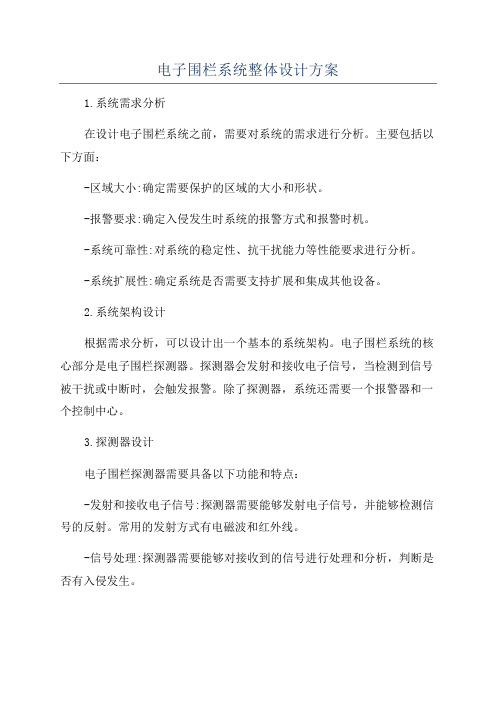 电子围栏系统整体设计方案

1.系统需求分析

在设计电子围栏系统之前，需要对系统的需求进行分析。主要包括以下方面：

-区域大小:确定需要保护的区域的大小和形状。

-报警要求:确定入侵发生时系统的报警方式和报警时机。

-系统可靠性:对系统的稳定性、抗干扰能力等性能要求进行分析。

-系统扩展性:确定系统是否需要支持扩展和集成其他设备。

2.系统架构设计

根据需求分析，可以设计出一个基本的系统架构。电子围栏系统的核心部分是电子围栏探测器。探测器会发射和接收电子信号，当检测到信号被干扰或中断时，会触发报警。除了探测器，系统还需要一个报警器和一个控制中心。

3.探测器设计

电子围栏探测器需要具备以下功能和特点：

-发射和接收电子信号:探测器需要能够发射电子信号，并能够检测信号的反射。常用的发射方式有电磁波和红外线。

-信号处理:探测器需要能够对接收到的信号进行处理和分析，判断是否有入侵发生。